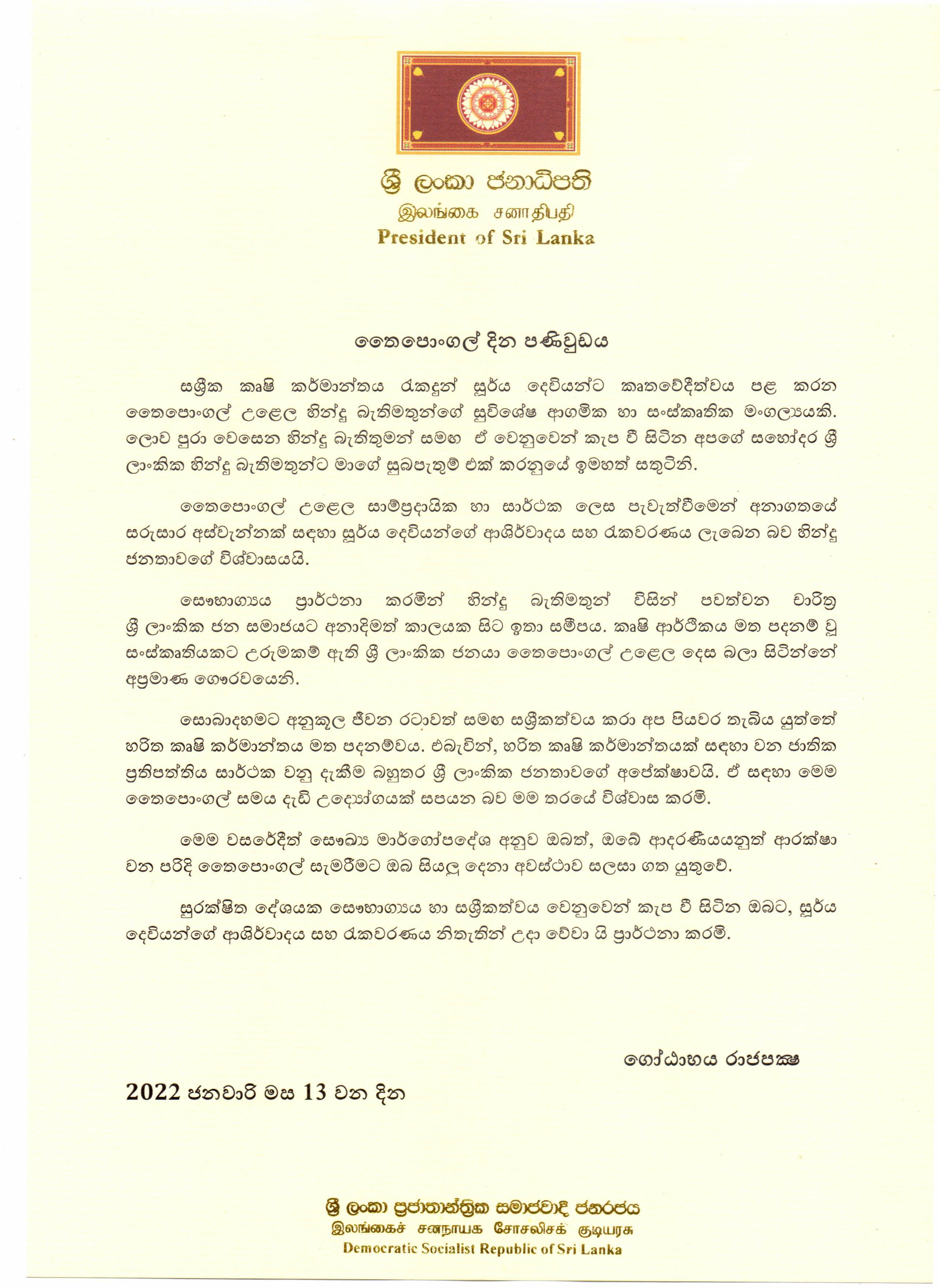 ශ්‍රී ලංකා ජනාධිපති
இலங்கை சனாதிபதி
President of Sri Lanka

තෛපොංගල් දින පණිවුඩය

සශ්‍රීක කෘෂි කර්මාන්තය රැකදුන් සූර්ය දෙවියන්ට කෘතවේදීත්වය පළ කරන තෛපොංගල් උළෙල හින්දු බැතිමතුන්ගේ සුවිශේෂ ආගමික හා සංස්කෘතික මංගල්‍යයකි. ලොව පුරා වෙසෙන හින්දු බැතිතුමන් සමඟ ඒ වෙනුවෙන් කැප වී සිටින අපගේ සහෝදර ශ්‍රී ලාංකික හින්දු බැතිමතුන්ට මාගේ සුබපැතුම් එක් කරනුයේ ඉමහත් සතුටිනි.

තෛපොංගල් උළෙල සාම්ප්‍රදායික හා සාර්ථක ලෙස පැවැත්වීමෙන් අනාගතයේ සරුසාර අස්වැන්නක් සඳහා සූර්ය දෙවියන්ගේ ආශිර්වාදය සහ රැකවරණය ලැබෙන බව හින්දු ජනතාවගේ විශ්වාසයයි.

සෞභාග්‍යය ප්‍රාර්ථනා කරමින් හින්දු බැතිමතුන් විසින් පවත්වන චාරිත්‍ර ශ්‍රී ලාංකික ජන සමාජයට අනාදිමත් කාලයක සිට ඉතා සමීපය. කෘෂි ආර්ථිකය මත පදනම් වූ සංස්කෘතියකට උරුමකම් ඇති ශ්‍රී ලාංකික ජනයා තෛපොංගල් උළෙල දෙස බලා සිටින්නේ අප්‍රමාණ ගෞරවයෙනි.

සොබාදහමට අනුකූල ජීවන රටාවත් සමඟ සශ්‍රීකත්වය කරා අප පියවර තැබිය යුත්තේ හරිත කෘෂි කර්මාන්තය මත පදනම්වය. එබැවින්, හරිත කෘෂි කර්මාන්තයක් සඳහා වන ජාතික ප්‍රතිපත්තිය සාර්ථක වනු දැකීම බහුතර ශ්‍රී ලාංකික ජනතාවගේ අපේක්ෂාවයි. ඒ සඳහා මෙම තෛපොංගල් සමය දැඩි උද්‍යෝගයක් සපයන බව මම තරයේ විශ්වාස කරමි.

මෙම වසරේදීත් සෞඛ්‍ය මාර්ගෝපදේශ අනුව ඔබත්, ඔබේ ආදරණීයයනුත් ආරක්ෂා වන පරිදි තෛපොංගල් සැමරීමට ඔබ සියලු දෙනා අවස්ථාව සලසා ගත යුතුවේ.

සුරක්ෂිත දේශයක සෞභාග්‍යය හා සශ්‍රීකත්වය වෙනුවෙන් කැප වී සිටින ඔබට, සූර්ය දෙවියන්ගේ ආශිර්වාදය සහ රැකවරණය නිතැතින් උදා වේවා යි ප්‍රාර්ථනා කරමි.

ගෝඨාභය රාජපක්ෂ

2022 ජනවාරි මස 13 වන දින

ශ්‍රී ලංකා ප්‍රජාතාන්ත්‍රික සමාජවාදී ජනරජය
இலங்கைச் சனநாயக சோசலிசக் குடியரசு
Democratic Socialist Republic of Sri Lanka